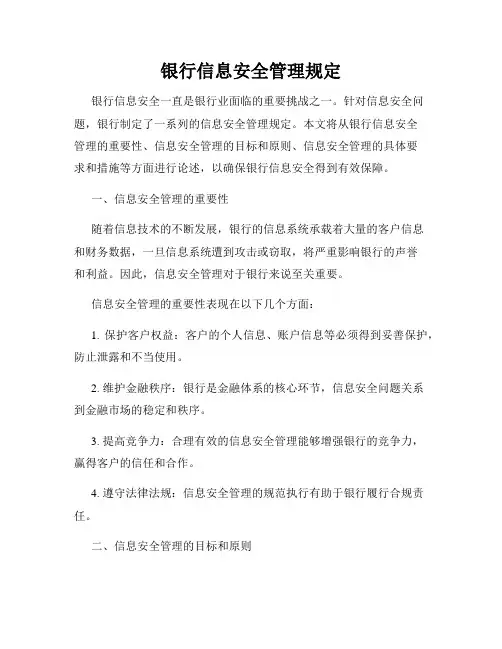 银行信息安全管理规定

银行信息安全一直是银行业面临的重要挑战之一。针对信息安全问题，银行制定了一系列的信息安全管理规定。本文将从银行信息安全管理的重要性、信息安全管理的目标和原则、信息安全管理的具体要求和措施等方面进行论述，以确保银行信息安全得到有效保障。

一、信息安全管理的重要性

随着信息技术的不断发展，银行的信息系统承载着大量的客户信息和财务数据，一旦信息系统遭到攻击或窃取，将严重影响银行的声誉和利益。因此，信息安全管理对于银行来说至关重要。

信息安全管理的重要性表现在以下几个方面：

1. 保护客户权益：客户的个人信息、账户信息等必须得到妥善保护，防止泄露和不当使用。

2. 维护金融秩序：银行是金融体系的核心环节，信息安全问题关系到金融市场的稳定和秩序。

3. 提高竞争力：合理有效的信息安全管理能够增强银行的竞争力，赢得客户的信任和合作。

4. 遵守法律法规：信息安全管理的规范执行有助于银行履行合规责任。

二、信息安全管理的目标和原则